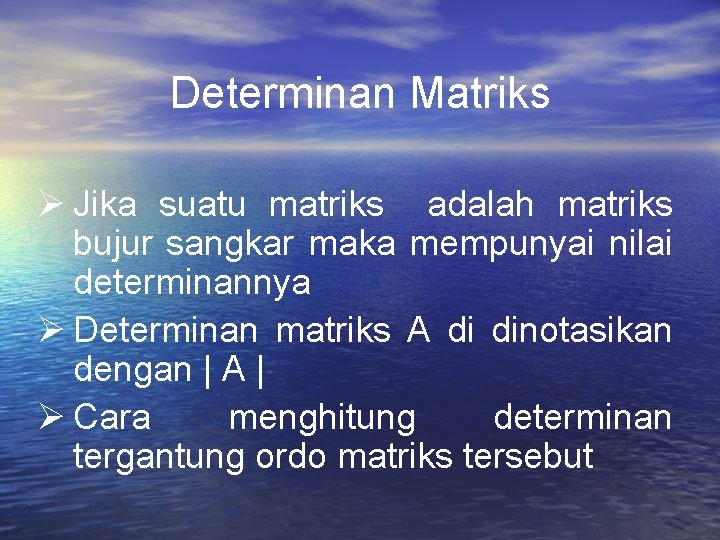 Determinan Matriks

➢ Jika suatu matriks adalah matriks bujur sangkar maka mempunyai nilai determinannya

➢ Determinan matriks A di dinotasikan dengan | A |

➢ Cara menghitung determinan tergantung ordo matriks tersebut